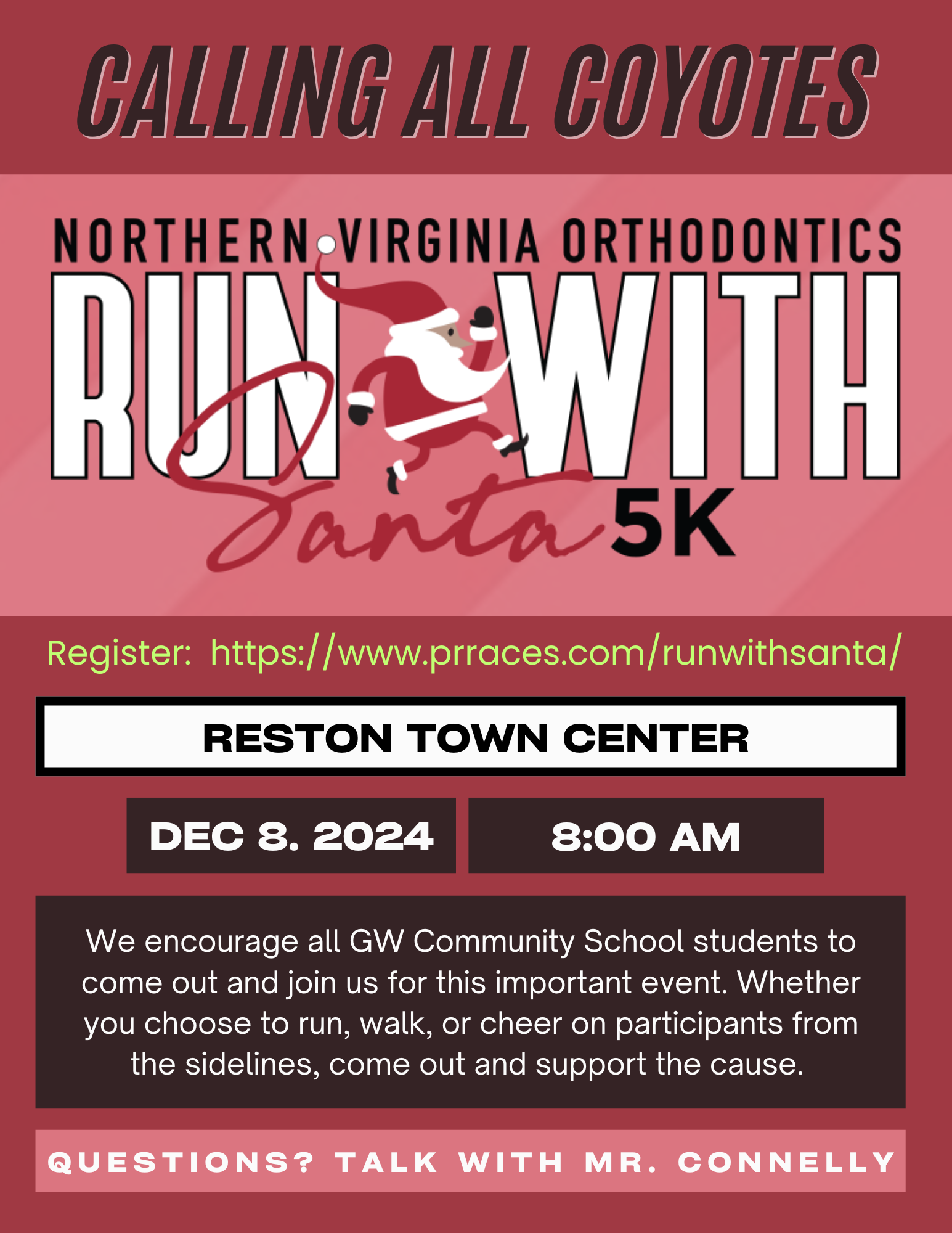 CALLING ALL COYOTES

NORTHERN VIRGINIA ORTHODONTICS
RUN WITH
Santa 5K

Register: https://www.prraces.com/runwithsanta/

RESTON TOWN CENTER

DEC 8. 2024

8:00 AM

We encourage all GW Community School students to come out and join us for this important event. Whether you choose to run, walk, or cheer on participants from the sidelines, come out and support the cause.

QUESTIONS? TALK WITH MR. CONNELLY